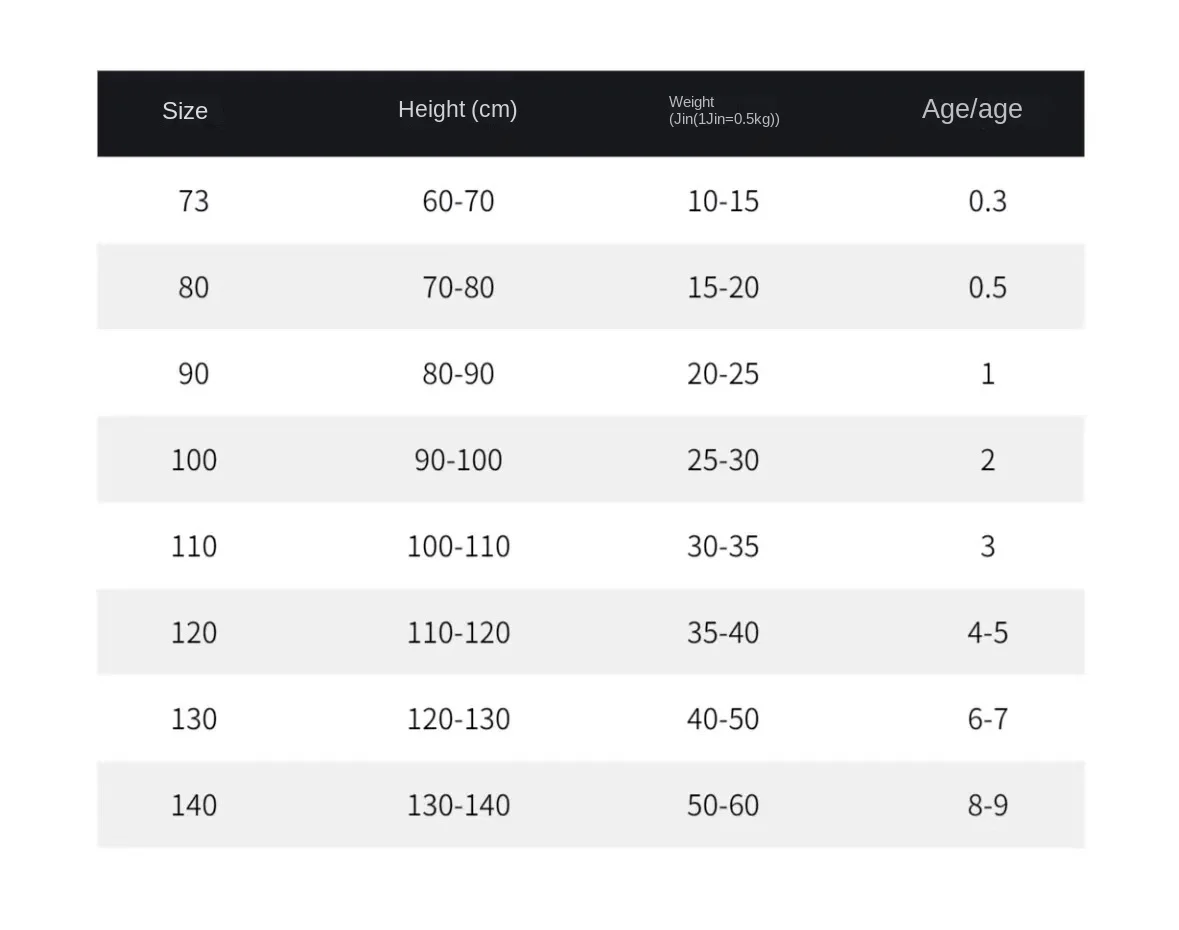 | Size | Height (cm) | Weight (Jin(1Jin=0.5kg)) | Age/age |
|---|---|---|---|
| 73 | 60-70 | 10-15 | 0.3 |
| 80 | 70-80 | 15-20 | 0.5 |
| 90 | 80-90 | 20-25 | 1 |
| 100 | 90-100 | 25-30 | 2 |
| 110 | 100-110 | 30-35 | 3 |
| 120 | 110-120 | 35-40 | 4-5 |
| 130 | 120-130 | 40-50 | 6-7 |
| 140 | 130-140 | 50-60 | 8-9 |